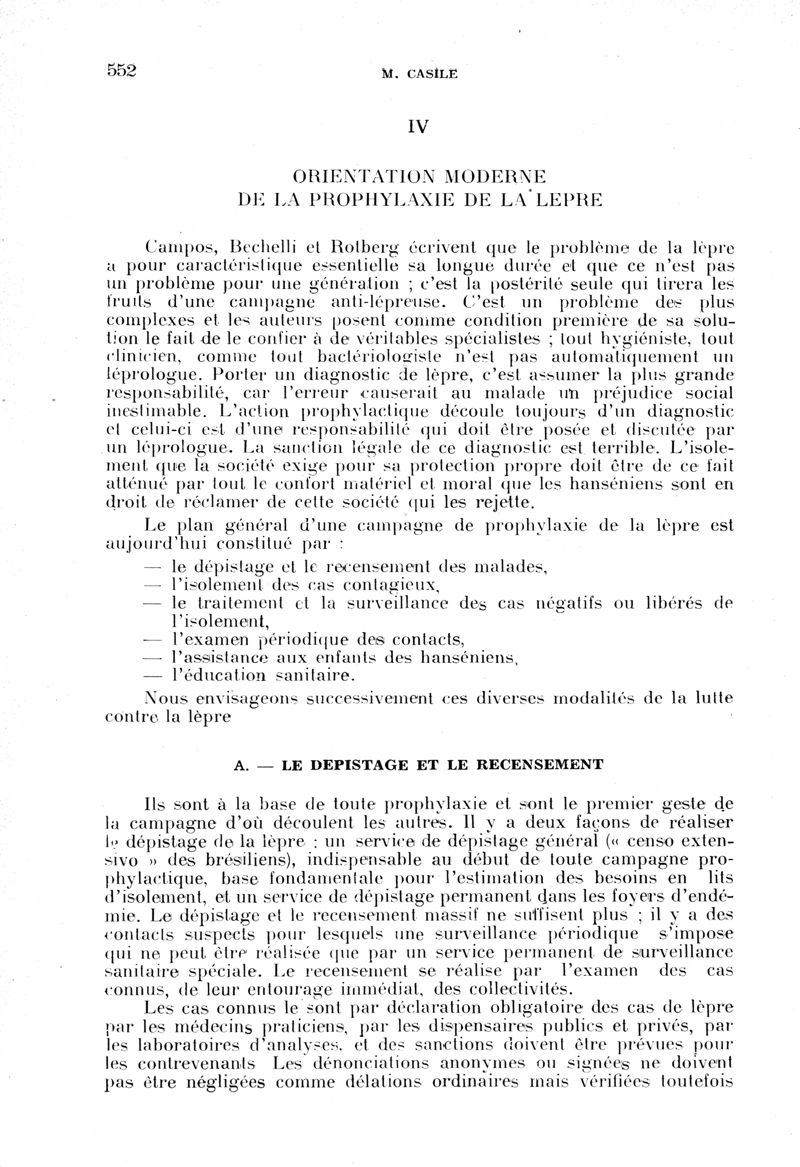 552 M. CASILE

IV

ORIENTATION MODERNE DE LA PROPHYLAXIE DE LA LEPRE

Campos, Bechelli et Rotberg écrivent que le problème de la lèpre a pour caractéristique essentielle sa longue durée et que ce n'est pas un problème pour une génération ; c'est la postérité seule qui tirera les fruits d'une campagne anti-lépreuse. C'est un problème des plus complexes et les auteurs posent comme condition première de sa solution le fait de le confier à de véritables spécialistes ; tout hygiéniste, tout clinicien, comme tout bactériologiste n'est pas automatiquement un léprologue. Porter un diagnostic de lèpre, c'est assumer la plus grande responsabilité, car l'erreur causerait au malade un préjudice social inestimable. L'action prophylactique découle toujours d'un diagnostic et celui-ci est d'une responsabilité qui doit être posée et discutée par un léprologue. La sanction légale de ce diagnostic est terrible. L'isolement que la société exige pour sa protection propre doit être de ce fait atténué par tout le confort matériel et moral que les hanséniens sont en droit de réclamer de cette société qui les rejette.

Le plan général d'une campagne de prophylaxie de la lèpre est aujourd'hui constitué par :
— le dépistage et le recensement des malades,
— l'isolement des cas contagieux,
— le traitement et la surveillance des cas négatifs ou libérés de l'isolement,
— l'examen périodique des contacts,
— l'assistance aux enfants des hanséniens,
— l'éducation sanitaire.

Nous envisageons successivement ces diverses modalités de la lutte contre la lèpre

A. — LE DEPISTAGE ET LE RECENSEMENT

Ils sont à la base de toute prophylaxie et sont le premier geste de la campagne d'où découlent les autres. Il y a deux façons de réaliser le dépistage de la lèpre : un service de dépistage général (« censo extensivo » des brésiliens), indispensable au début de toute campagne prophylactique, base fondamentale pour l'estimation des besoins en lits d'isolement, et un service de dépistage permanent dans les foyers d'endémie. Le dépistage et le recensement massif ne suffisent plus ; il y a des contacts suspects pour lesquels une surveillance périodique s'impose qui ne peut être réalisée que par un service permanent de surveillance sanitaire spéciale. Le recensement se réalise par l'examen des cas connus, de leur entourage immédiat, des collectivités.

Les cas connus le sont par déclaration obligatoire des cas de lèpre par les médecins praticiens, par les dispensaires publics et privés, par les laboratoires d'analyses, et des sanctions doivent être prévues pour les contrevenants Les dénonciations anonymes ou signées ne doivent pas être négligées comme délations ordinaires mais vérifiées toutefois